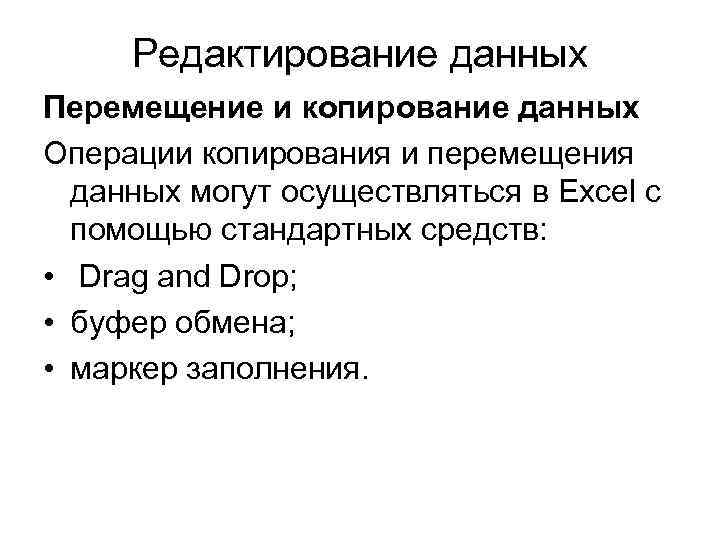 Редактирование данных

Перемещение и копирование данных

Операции копирования и перемещения данных могут осуществляться в Excel с помощью стандартных средств:

• Drag and Drop;
• буфер обмена;
• маркер заполнения.